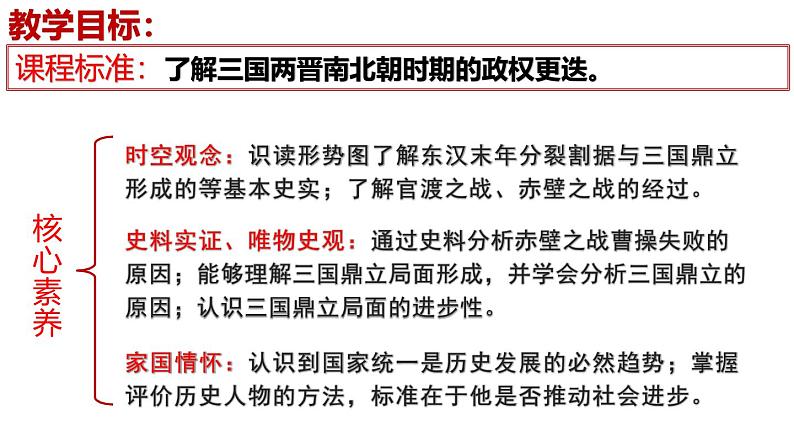 教学目标：

课程标准：了解三国两晋南北朝时期的政权更迭。

核心素养

时空观念：识读形势图了解东汉末年分裂割据与三国鼎立形成的等基本史实；了解官渡之战、赤壁之战的经过。

史料实证、唯物史观：通过史料分析赤壁之战曹操失败的原因；能够理解三国鼎立局面形成，并学会分析三国鼎立的原因；认识三国鼎立局面的进步性。

家国情怀：认识到国家统一是历史发展的必然趋势；掌握评价历史人物的方法，标准在于他是否推动社会进步。